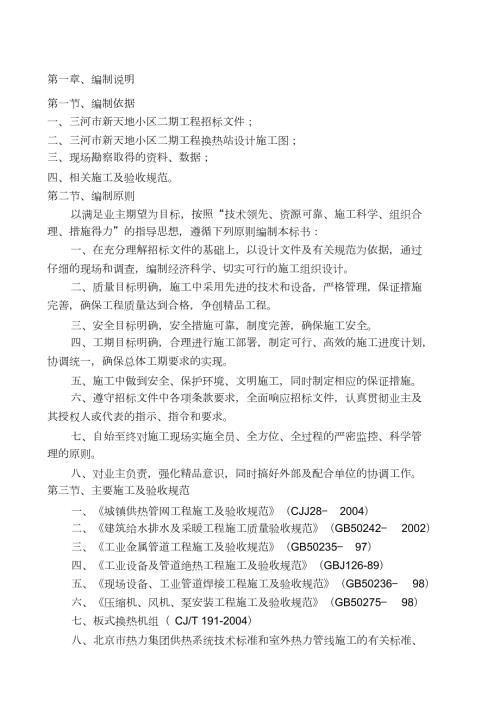 第一章、编制说明

第一节、编制依据

一、三河市新天地小区二期工程招标文件；

二、三河市新天地小区二期工程换热站设计施工图；

三、现场勘察取得的资料、数据；

四、相关施工及验收规范。

第二节、编制原则

以满足业主期望为目标，按照“技术领先、资源可靠、施工科学、组织合理、措施得力”的指导思想，遵循下列原则编制本标书：

一、在充分理解招标文件的基础上，以设计文件及有关规范为依据，通过仔细的现场和调查，编制经济科学、切实可行的施工组织设计。

二、质量目标明确，施工中采用先进的技术和设备，严格管理，保证措施完善，确保工程质量达到合格，争创精品工程。

三、安全目标明确，安全措施可靠，制度完善，确保施工安全。

四、工期目标明确，合理进行施工部署，制定可行、高效的施工进度计划，协调统一，确保总体工期要求的实现。

五、施工中做到安全、保护环境、文明施工，同时制定相应的保证措施。

六、遵守招标文件中各项条款要求，全面响应招标文件，认真贯彻业主及其授权人或代表的指示、指令和要求。

七、自始至终对施工现场实施全员、全方位、全过程的严密监控、科学管理的原则。

八、对业主负责，强化精品意识，同时搞好外部及配合单位的协调工作。

第三节、主要施工及验收规范

一、《城镇供热管网工程施工及验收规范》（CJJ28－ 2004）

二、《建筑给水排水及采暖工程施工质量验收规范》（GB50242－ 2002）

三、《工业金属管道工程施工及验收规范》（GB50235－ 97）

四、《工业设备及管道绝热工程施工及验收规范》（GBJ126-89）

五、《现场设备、工业管道焊接工程施工及验收规范》（GB50236－ 98）

六、《压缩机、风机、泵安装工程施工及验收规范》（GB50275－ 98）

七、板式换热机组（ CJ/T 191-2004）

八、北京市热力集团供热系统技术标准和室外热力管线施工的有关标准、